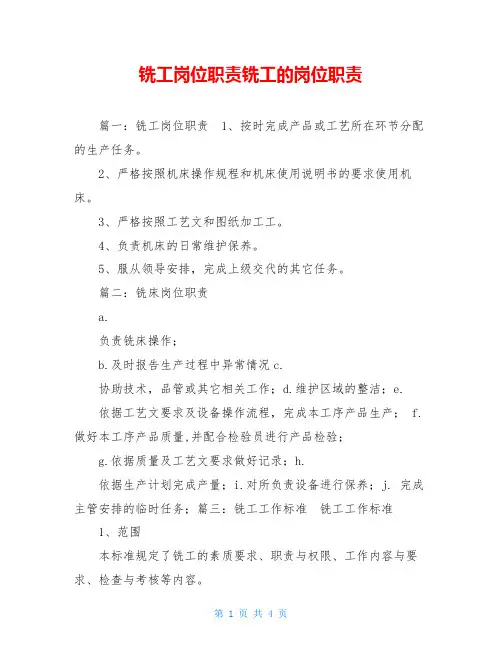 铣工岗位职责铣工的岗位职责

篇一：铣工岗位职责　1、按时完成产品或工艺所在环节分配的生产任务。

2、严格按照机床操作规程和机床使用说明书的要求使用机床。

3、严格按照工艺文和图纸加工工。

4、负责机床的日常维护保养。

5、服从领导安排，完成上级交代的其它任务。

篇二：铣床岗位职责

a.

负责铣床操作；

b.及时报告生产过程中异常情况 c.

协助技术，品管或其它相关工作；d.维护区域的整洁；e.

依据工艺文要求及设备操作流程，完成本工序产品生产； f.做好本工序产品质量,并配合检验员进行产品检验；

g.依据质量及工艺文要求做好记录；h.

依据生产计划完成产量；i.对所负责设备进行保养；j. 完成主管安排的临时任务；篇三：铣工工作标准　铣工工作标准

1、范围

本标准规定了铣工的素质要求、职责与权限、工作内容与要求、检查与考核等内容。

第 1 页 共 4 页